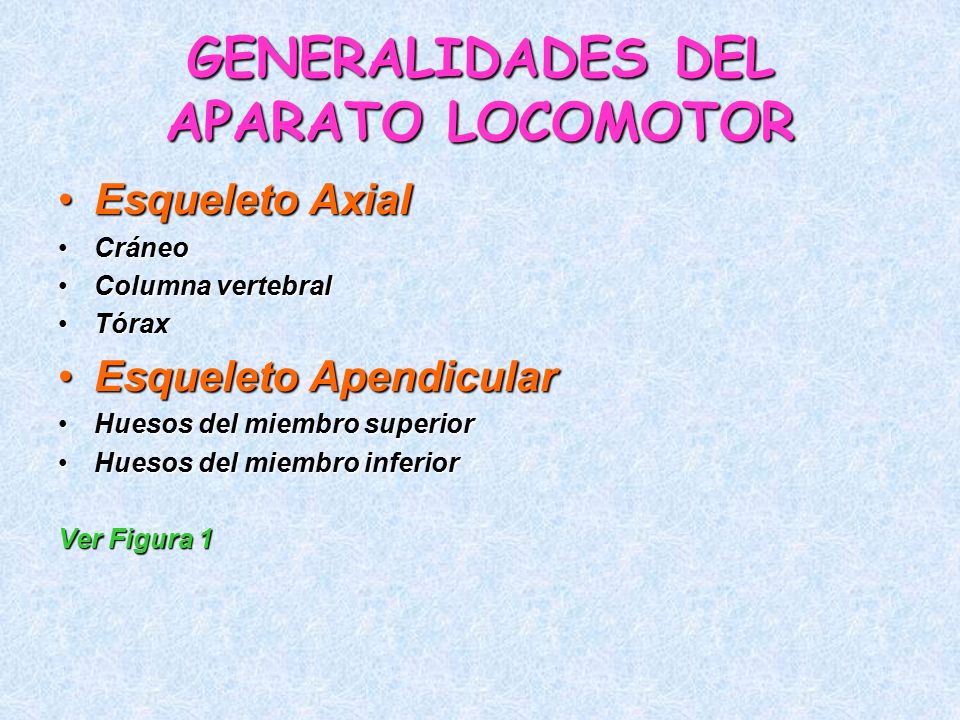 GENERALIDADES DEL APARATO LOCOMOTOR

• Esqueleto Axial
• Cráneo
• Columna vertebral
• Tórax

• Esqueleto Apendicular
• Huesos del miembro superior
• Huesos del miembro inferior

Ver Figura 1